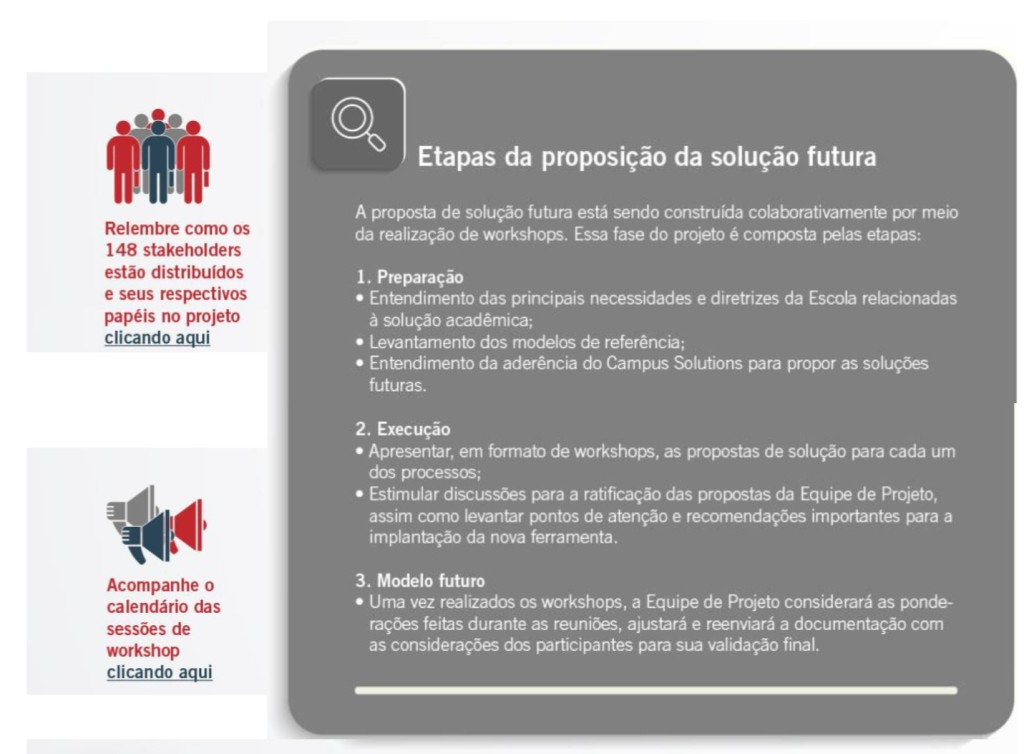 Relembre como os 148 stakeholders estão distribuídos e seus respectivos papéis no projeto clicando aqui

Acompanhe o calendário das sessões de workshop clicando aqui

Etapas da proposição da solução futura

A proposta de solução futura está sendo construída colaborativamente por meio da realização de workshops. Essa fase do projeto é composta pelas etapas:

1. Preparação
• Entendimento das principais necessidades e diretrizes da Escola relacionadas à solução acadêmica;
• Levantamento dos modelos de referência;
• Entendimento da aderência do Campus Solutions para propor as soluções futuras.

2. Execução
• Apresentar, em formato de workshops, as propostas de solução para cada um dos processos;
• Estimular discussões para a ratificação das propostas da Equipe de Projeto, assim como levantar pontos de atenção e recomendações importantes para a implantação da nova ferramenta.

3. Modelo futuro
• Uma vez realizados os workshops, a Equipe de Projeto considerará as ponderações feitas durante as reuniões, ajustará e reenviará a documentação com as considerações dos participantes para sua validação final.